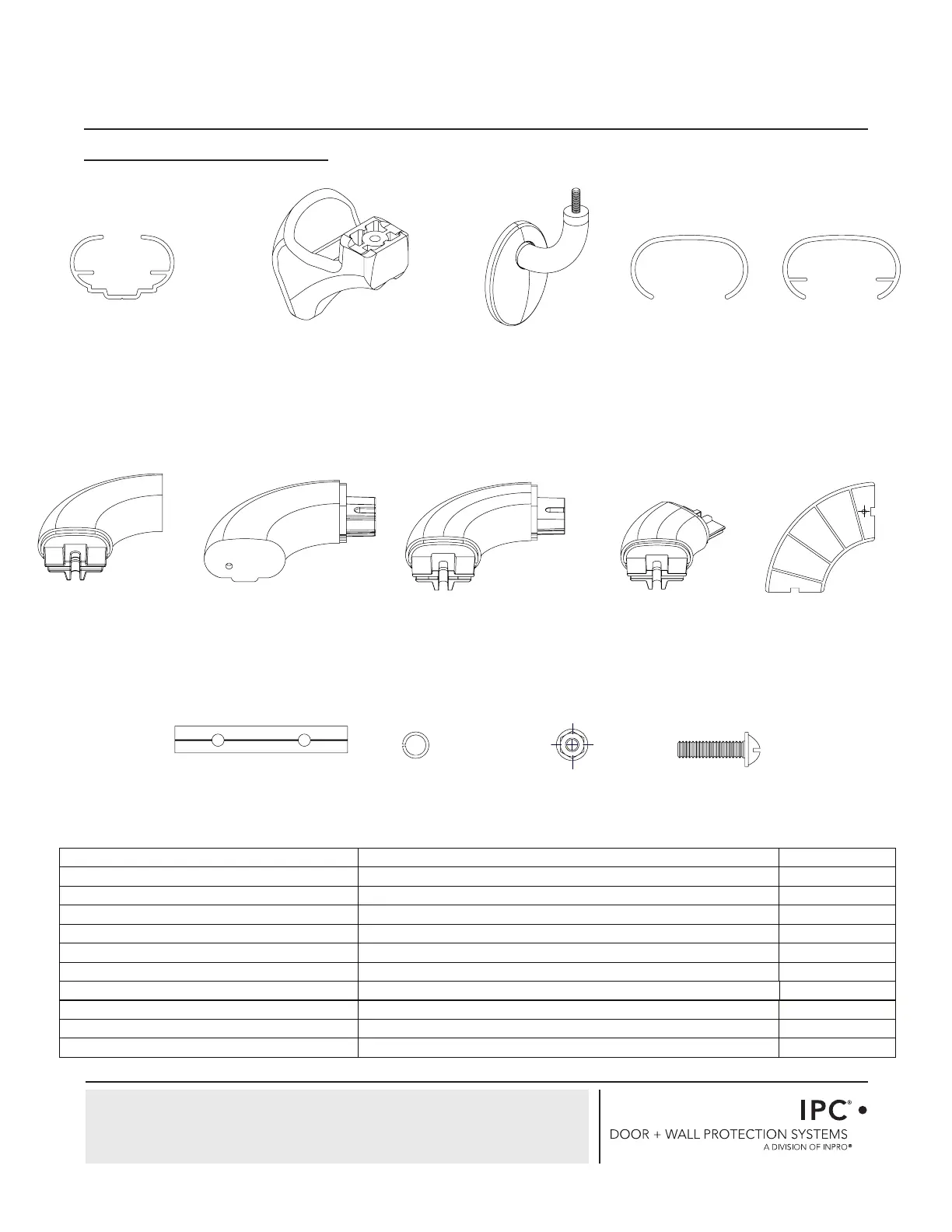 IPC® •
DOOR + WALL PROTECTION SYSTEMS
A DIVISION OF INPRO®